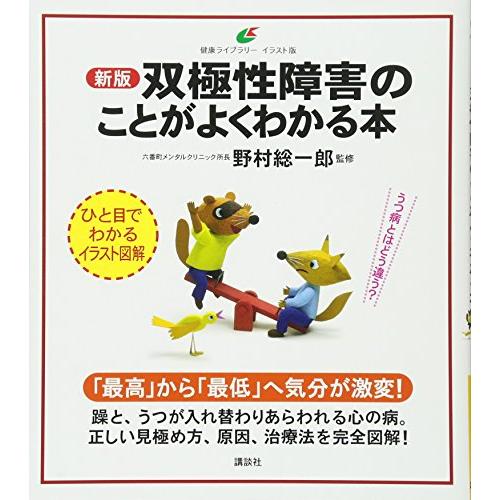 健康ライブラリー　イラスト版

新版 双極性障害のことがよくわかる本

六番町メンタルクリニック所長 野村総一郎 監修

ひと目でわかるイラスト図解

うつ病とはどう違う?

「最高」から「最低」へ気分が激変!

躁と、うつが入れ替わりあらわれる心の病。
正しい見極め方、原因、治療法を完全図解!

講談社